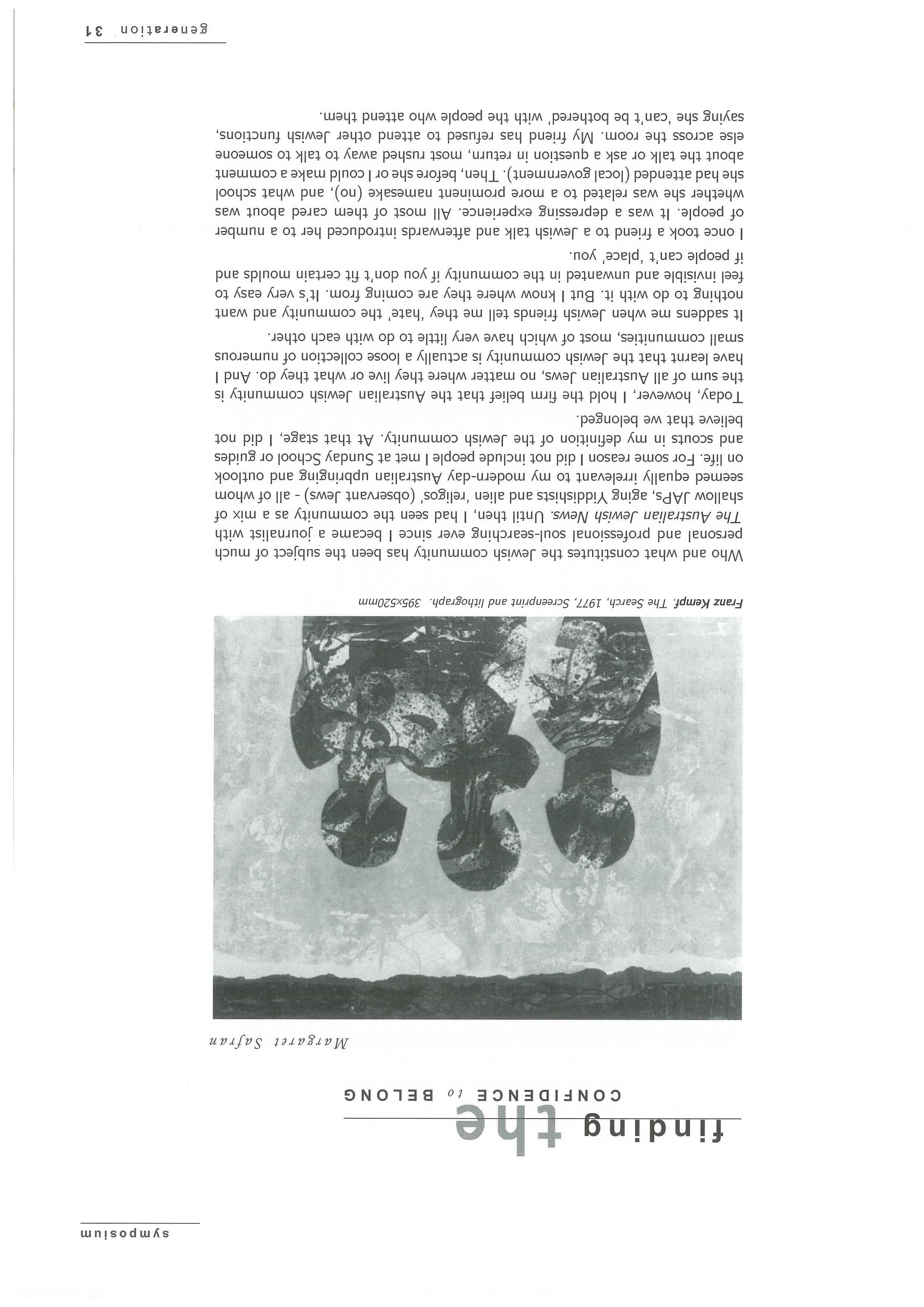 symposium

finding the CONFIDENCE to BELONG

Margaret Safran

Franz Kempf. The Search, 1977, Screenprint and lithograph. 395x520mm

Who and what constitutes the Jewish community has been the subject of much personal and professional soul-searching ever since I became a journalist with The Australian Jewish News. Until then, I had seen the community as a mix of shallow JAPs, aging Yiddishists and alien 'religos' (observant Jews) - all of whom seemed equally irrelevant to my modern-day Australian upbringing and outlook on life. For some reason I did not include people I met at Sunday School or guides and scouts in my definition of the Jewish community. At that stage, I did not believe that we belonged.

Today, however, I hold the firm belief that the Australian Jewish community is the sum of all Australian Jews, no matter where they live or what they do. And I have learnt that the Jewish community is actually a loose collection of numerous small communities, most of which have very little to do with each other.

It saddens me when Jewish friends tell me they 'hate' the community and want nothing to do with it. But I know where they are coming from. It's very easy to feel invisible and unwanted in the community if you don't fit certain moulds and if people can't 'place' you.

I once took a friend to a Jewish talk and afterwards introduced her to a number of people. It was a depressing experience. All most of them cared about was whether she was related to a more prominent namesake (no), and what school she had attended (local government). Then, before she or I could make a comment about the talk or ask a question in return, most rushed away to talk to someone else across the room. My friend has refused to attend other Jewish functions, saying she 'can't be bothered' with the people who attend them.

generation 31